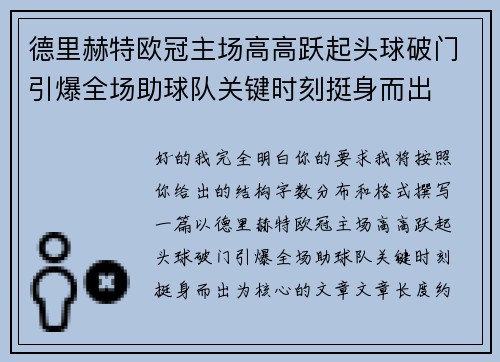 德里赫特欧冠主场高高跃起头球破门引爆全场助球队关键时刻挺身而出

好的我完全明白你的要求我将按照你给出的结构字数分布和格式撰写一篇以德里赫特欧冠主场高高跃起头球破门引爆全场助球队关键时刻挺身而出为核心的文章文章长度约